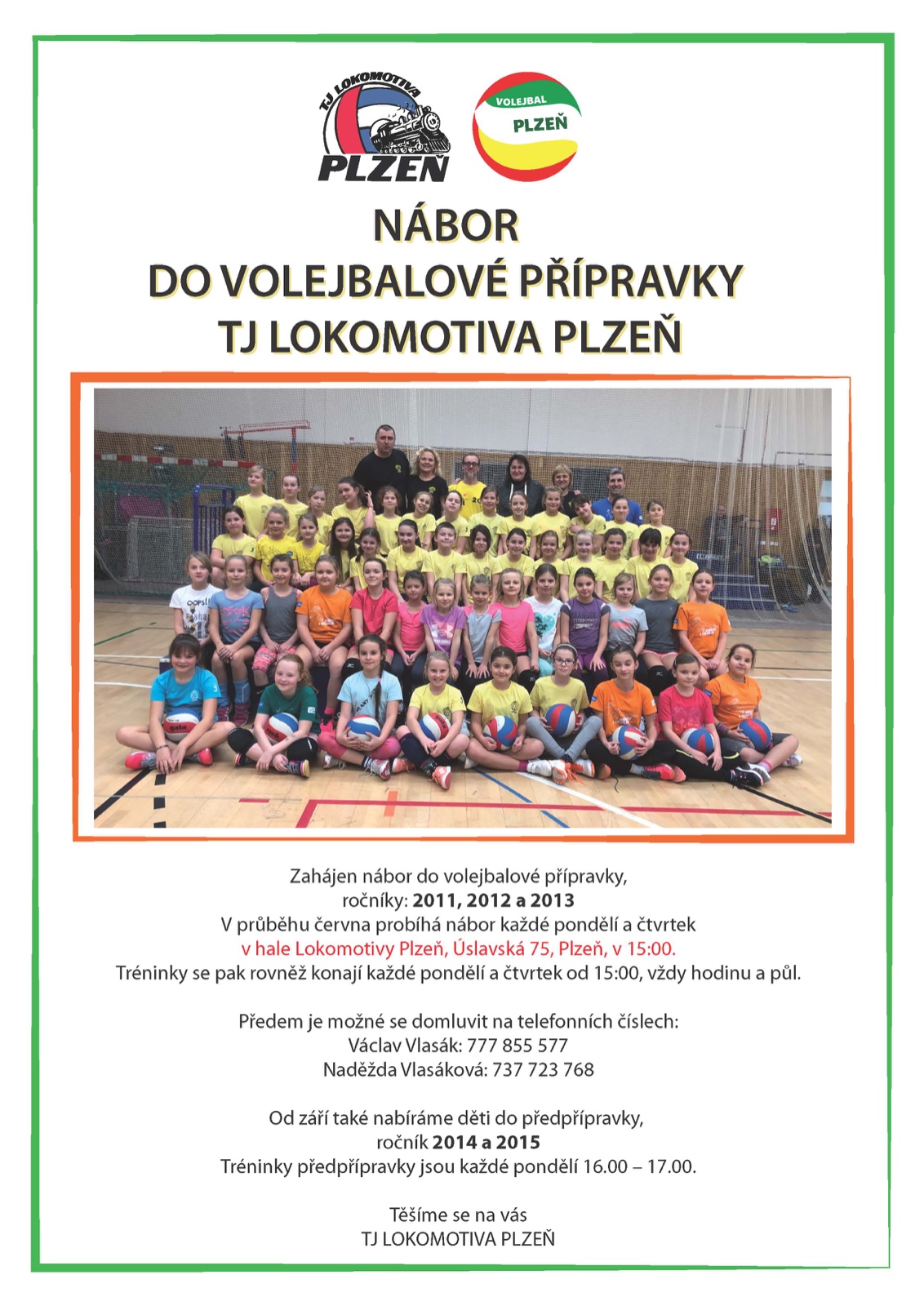 TJ LOKOMOTIVA PLZEŇ

VOLEJBAL PLZEŇ

NÁBOR
DO VOLEJBALOVÉ PŘÍPRAVKY
TJ LOKOMOTIVA PLZEŇ

Zahájen nábor do volejbalové přípravky,
ročníky: 2011, 2012 a 2013
V průběhu června probíhá nábor každé pondělí a čtvrtek
v hale Lokomotivy Plzeň, Úslavská 75, Plzeň, v 15:00.
Tréninky se pak rovněž konají každé pondělí a čtvrtek od 15:00, vždy hodinu a půl.

Předem je možné se domluvit na telefonních číslech:
Václav Vlasák: 777 855 577
Naděžda Vlasáková: 737 723 768

Od září také nabíráme děti do předpřípravky,
ročník 2014 a 2015
Tréninky předpřípravky jsou každé pondělí 16.00 – 17.00.

Těšíme se na vás
TJ LOKOMOTIVA PLZEŇ